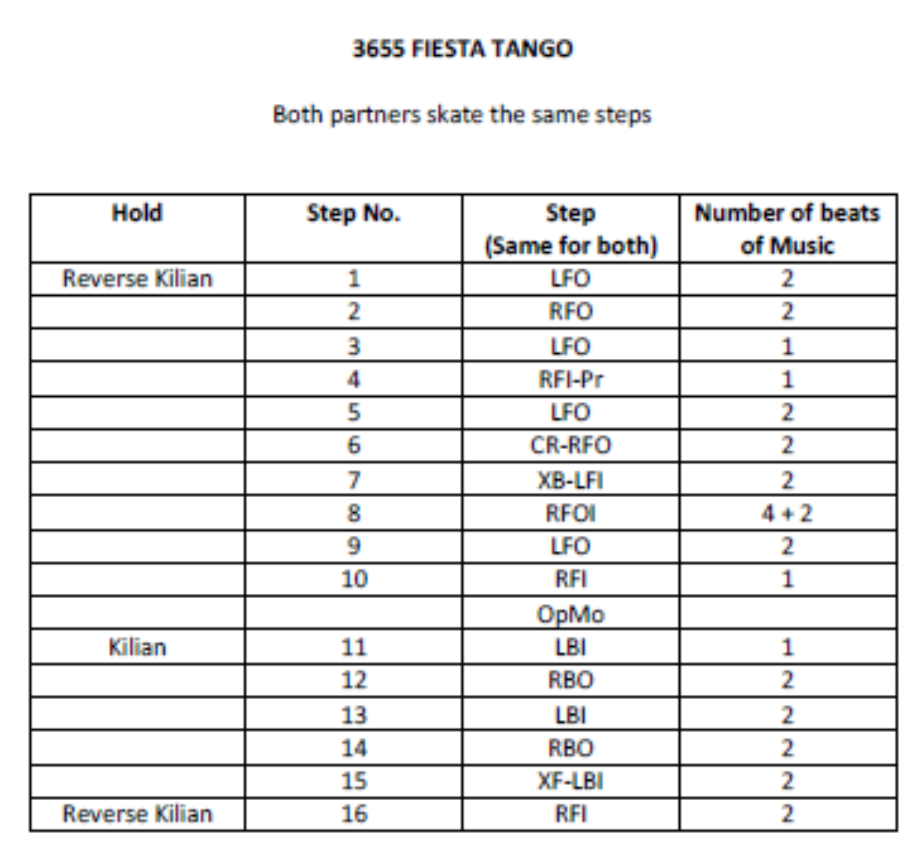 3655 FIESTA TANGO

Both partners skate the same steps

| Hold | Step No. | Step (Same for both) | Number of beats of Music |
|---|---|---|---|
| Reverse Kilian | 1 | LFO | 2 |
| | 2 | RFO | 2 |
| | 3 | LFO | 1 |
| | 4 | RFI-Pr | 1 |
| | 5 | LFO | 2 |
| | 6 | CR-RFO | 2 |
| | 7 | XB-LFI | 2 |
| | 8 | RFOI | 4 + 2 |
| | 9 | LFO | 2 |
| | 10 | RFI | 1 |
| | | OpMo | |
| Kilian | 11 | LBI | 1 |
| | 12 | RBO | 2 |
| | 13 | LBI | 2 |
| | 14 | RBO | 2 |
| | 15 | XF-LBI | 2 |
| Reverse Kilian | 16 | RFI | 2 |